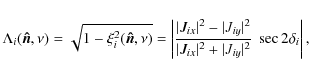 $\Lambda_i(\hat{\boldsymbol{n}}, \nu) = \sqrt{1 - \xi_i^2(\hat{\boldsymbol{n}}, \nu)} = \left| \frac{|J_{ix}|^2 - |J_{iy}|^2}{|J_{ix}|^2 + |J_{iy}|^2} \sec 2\delta_i \right|,$